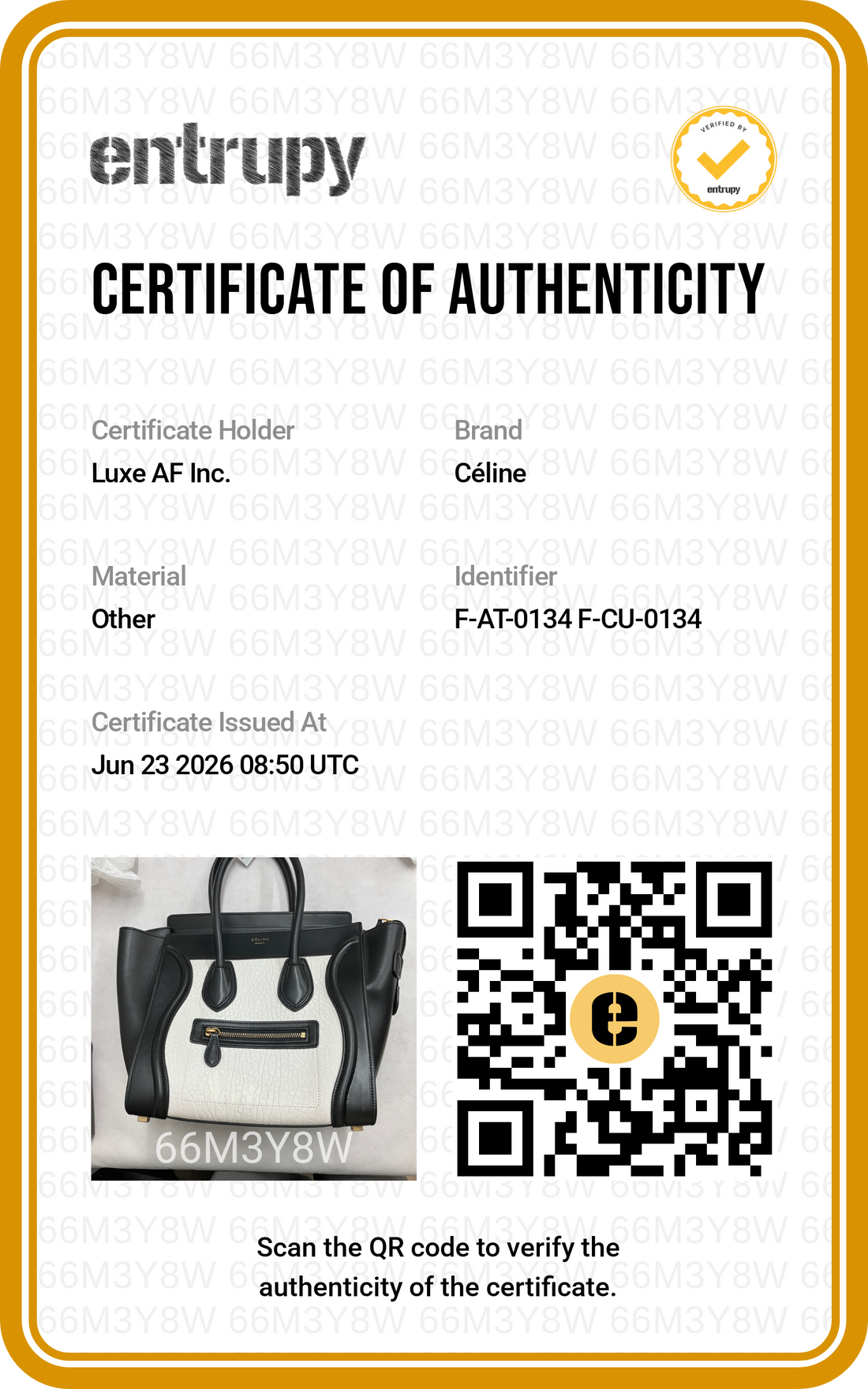 entrupy

VERIFIED BY
entrupy

CERTIFICATE OF AUTHENTICITY

Certificate Holder
Luxe AF Inc.

Brand
Céline

Material
Other

Identifier
F-AT-0134 F-CU-0134

Certificate Issued At
Jun 23 2026 08:50 UTC

66M3Y8W

Scan the QR code to verify the authenticity of the certificate.

66M3Y8W